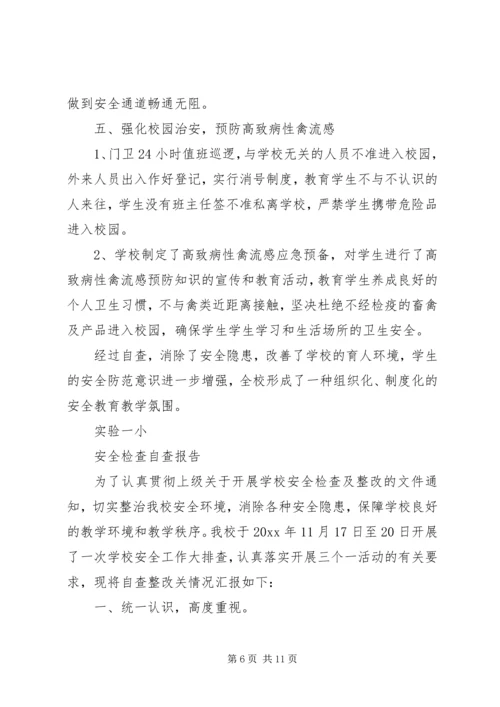 做到安全通道畅通无阻。

五、强化校园治安，预防高致病性禽流感

1、门卫24小时值班巡逻，与学校无关的人员不准进入校园，外来人员出入作好登记，实行消号制度，教育学生不与不认识的人来往，学生没有班主任签不准私离学校，严禁学生携带危险品进入校园。

2、学校制定了高致病性禽流感应急预备，对学生进行了高致病性禽流感预防知识的宣传和教育活动，教育学生养成良好的个人卫生习惯，不与禽类近距离接触，坚决杜绝不经检疫的畜禽及产品进入校园，确保学生学生学习和生活场所的卫生安全。

经过自查，消除了安全隐患，改善了学校的育人环境，学生的安全防范意识进一步增强，全校形成了一种组织化、制度化的安全教育教学氛围。

实验一小

安全检查自查报告

为了认真贯彻上级关于开展学校安全检查及整改的文件通知，切实整治我校安全环境，消除各种安全隐患，保障学校良好的教学环境和教学秩序。我校于20xx年11月17日至20日开展了一次学校安全工作大排查，认真落实开展三个一活动的有关要求，现将自查整改关情况汇报如下：

一、统一认识，高度重视。

第6页 共11页